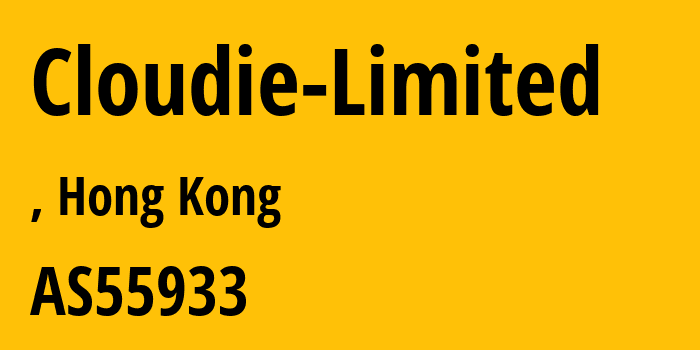 Cloudie-Limited

, Hong Kong

AS55933